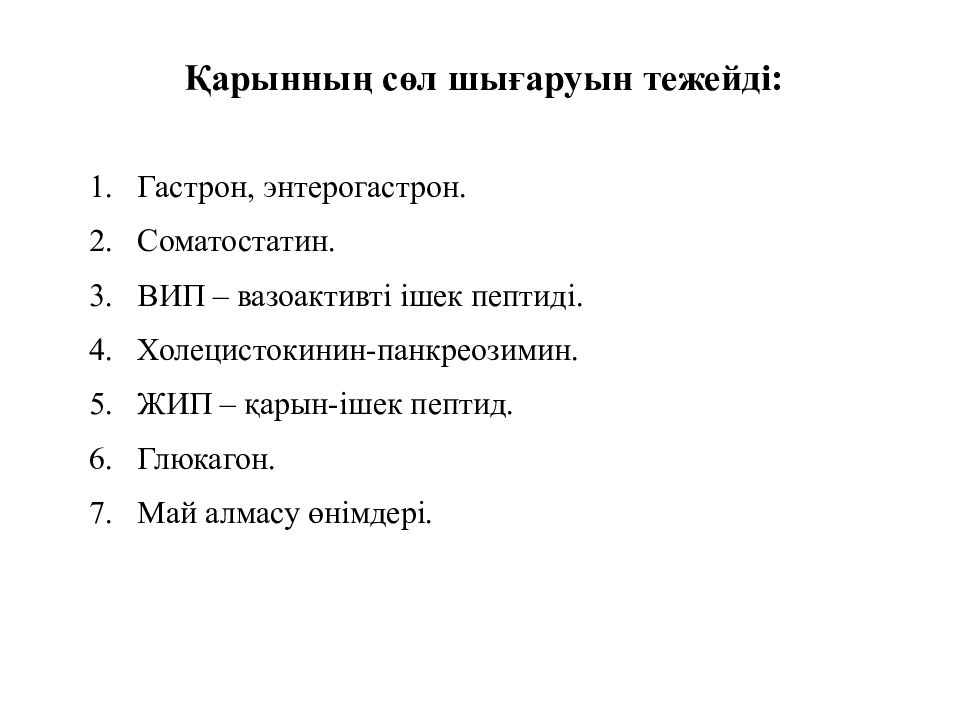 Қарынның сөл шығаруын тежейді:

1. Гастрон, энтерогастрон.
2. Соматостатин.
3. ВИП – вазоактивті ішек пептиді.
4. Холецистокинин-панкреозимин.
5. ЖИП – қарын-ішек пептид.
6. Глюкагон.
7. Май алмасу өнімдері.